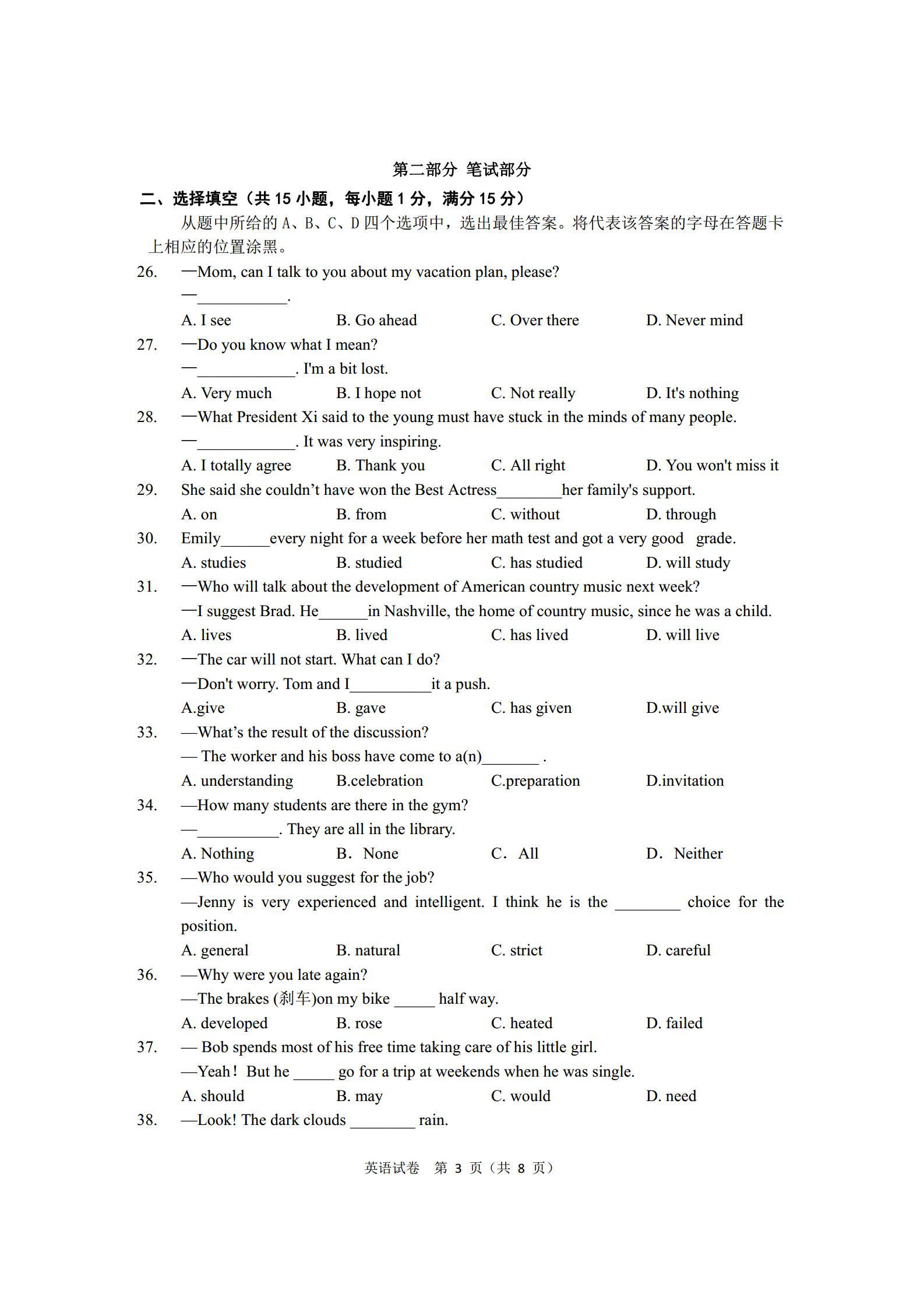 第二部分 笔试部分

二、选择填空（共 15 小题，每小题 1 分，满分 15 分）

从题中所给的 A、B、C、D 四个选项中，选出最佳答案。将代表该答案的字母在答题卡上相应的位置涂黑。

26. —Mom, can I talk to you about my vacation plan, please?
—___________.
A. I see B. Go ahead C. Over there D. Never mind

27. —Do you know what I mean?
—____________. I'm a bit lost.
A. Very much B. I hope not C. Not really D. It's nothing

28. —What President Xi said to the young must have stuck in the minds of many people.
—____________. It was very inspiring.
A. I totally agree B. Thank you C. All right D. You won't miss it

29. She said she couldn’t have won the Best Actress________her family's support.
A. on B. from C. without D. through

30. Emily______every night for a week before her math test and got a very good grade.
A. studies B. studied C. has studied D. will study

31. —Who will talk about the development of American country music next week?
—I suggest Brad. He______in Nashville, the home of country music, since he was a child.
A. lives B. lived C. has lived D. will live

32. —The car will not start. What can I do?
—Don't worry. Tom and I__________it a push.
A.give B. gave C. has given D.will give

33. —What’s the result of the discussion?
— The worker and his boss have come to a(n)_______ .
A. understanding B.celebration C.preparation D.invitation

34. —How many students are there in the gym?
—__________. They are all in the library.
A. Nothing B. None C. All D. Neither

35. —Who would you suggest for the job?
—Jenny is very experienced and intelligent. I think he is the ________ choice for the position.
A. general B. natural C. strict D. careful

36. —Why were you late again?
—The brakes (刹车)on my bike _____ half way.
A. developed B. rose C. heated D. failed

37. — Bob spends most of his free time taking care of his little girl.
—Yeah！ But he _____ go for a trip at weekends when he was single.
A. should B. may C. would D. need

38. —Look! The dark clouds ________ rain.

英语试卷 第 3 页（共 8 页）